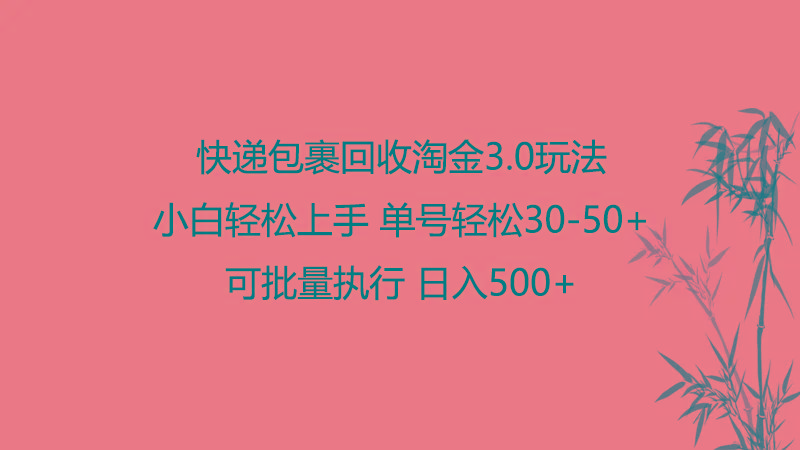 快递包裹回收淘金3.0玩法
小白轻松上手 单号轻松30-50+
可批量执行 日入500+